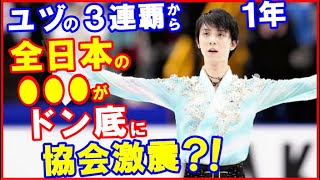 ユヅの3連覇から 1年

全日本の

●●●が

ドン底に

協会激震?!